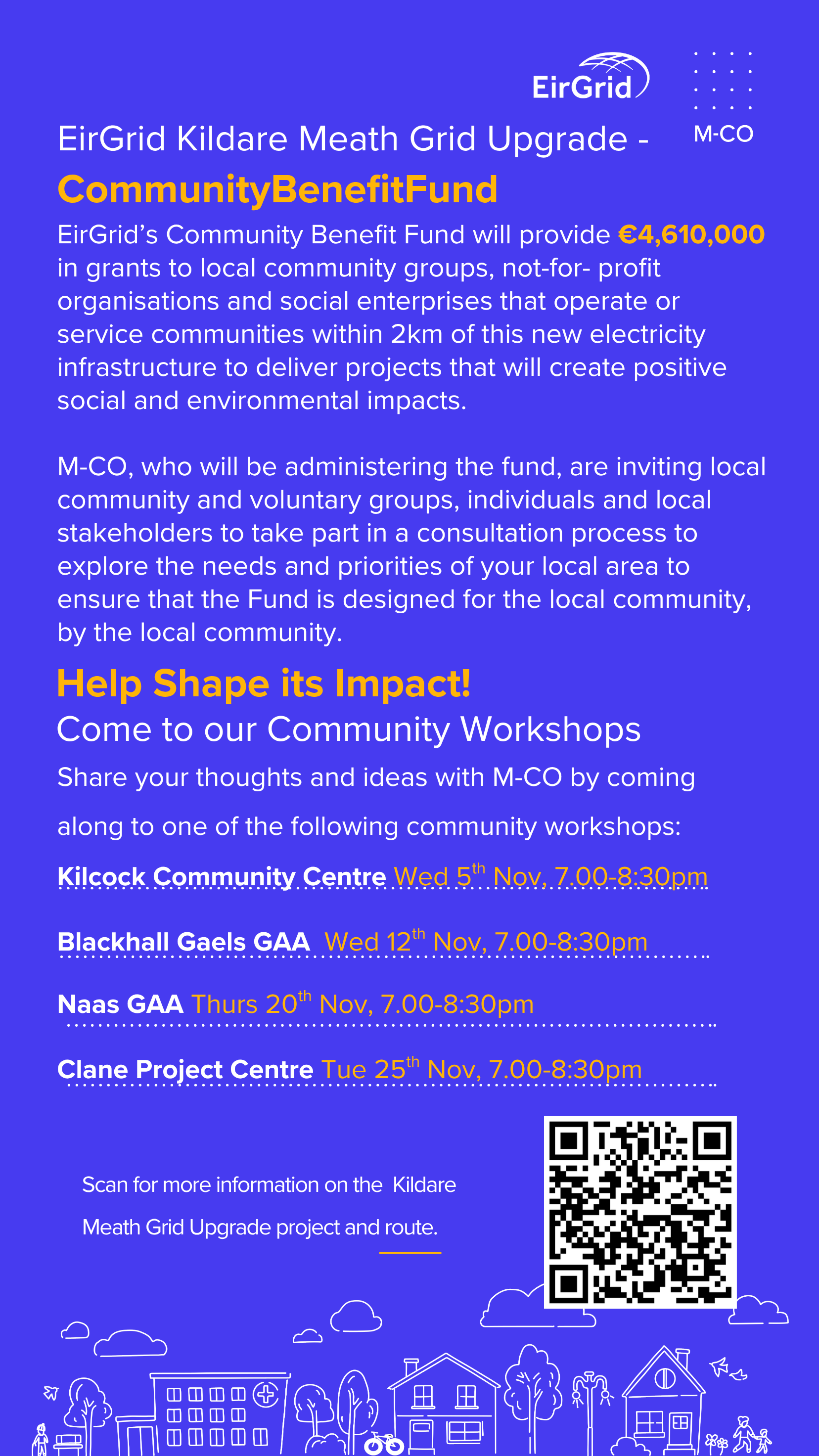 EirGrid

M-CO

EirGrid Kildare Meath Grid Upgrade -

CommunityBenefitFund

EirGrid's Community Benefit Fund will provide €4,610,000 in grants to local community groups, not-for- profit organisations and social enterprises that operate or service communities within 2km of this new electricity infrastructure to deliver projects that will create positive social and environmental impacts.

M-CO, who will be administering the fund, are inviting local community and voluntary groups, individuals and local stakeholders to take part in a consultation process to explore the needs and priorities of your local area to ensure that the Fund is designed for the local community, by the local community.

Help Shape its Impact!

Come to our Community Workshops

Share your thoughts and ideas with M-CO by coming along to one of the following community workshops:

Kilcock Community Centre Wed 5th Nov, 7.00-8:30pm

Blackhall Gaels GAA Wed 12th Nov, 7.00-8:30pm

Naas GAA Thurs 20th Nov, 7.00-8:30pm

Clane Project Centre Tue 25th Nov, 7.00-8:30pm

Scan for more information on the Kildare Meath Grid Upgrade project and route.